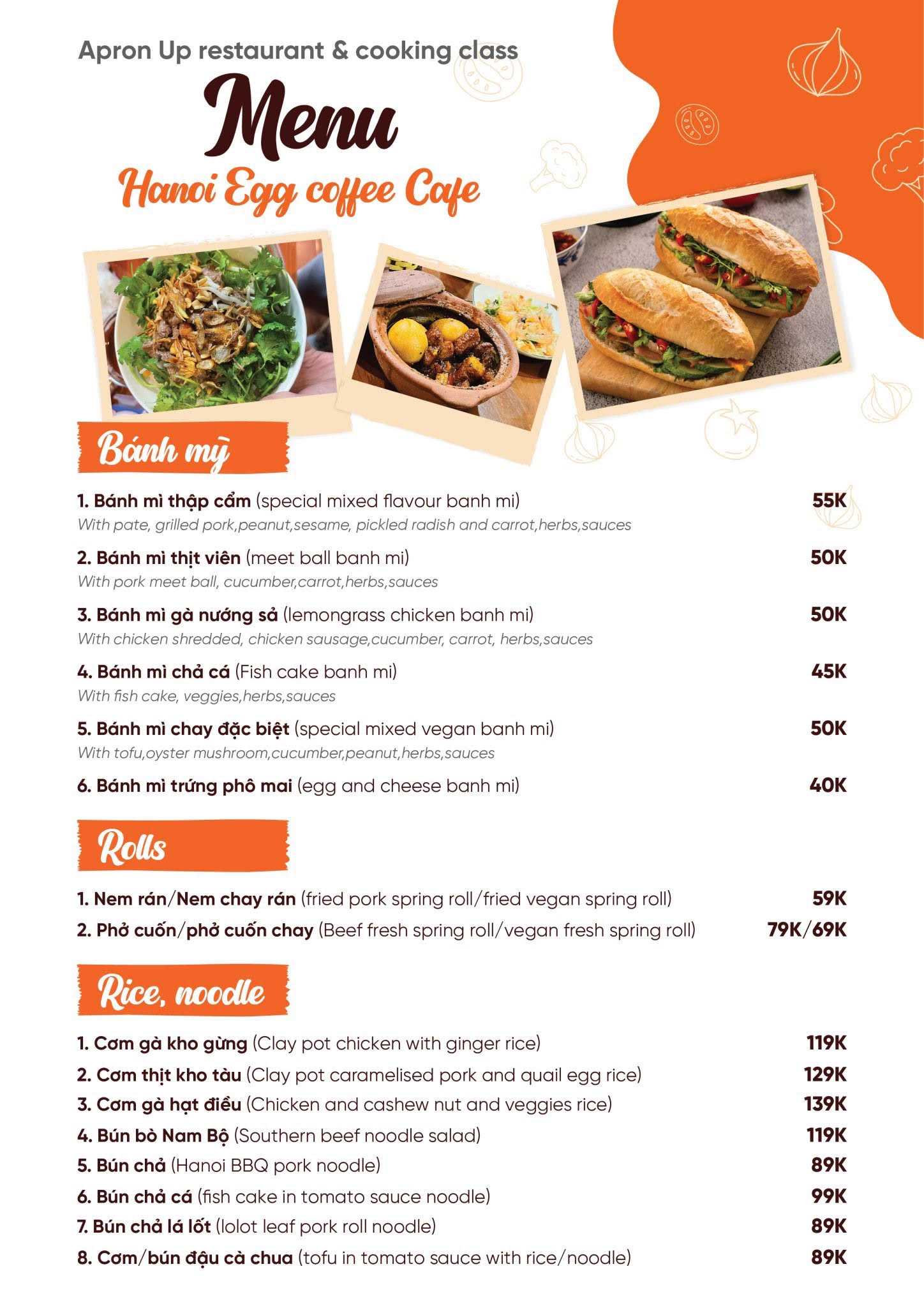 Apron Up restaurant & cooking class

Menu

Hanoi Egg coffee Cafe

Bánh mỳ

1. Bánh mì thập cẩm (special mixed flavour banh mi)
55K
With pate, grilled pork,peanut,sesame, pickled radish and carrot,herbs,sauces

2. Bánh mì thịt viên (meet ball banh mi)
50K
With pork meet ball, cucumber,carrot,herbs,sauces

3. Bánh mì gà nướng sả (lemongrass chicken banh mi)
50K
With chicken shredded, chicken sausage,cucumber, carrot, herbs,sauces

4. Bánh mì chả cá (Fish cake banh mi)
45K
With fish cake, veggies,herbs,sauces

5. Bánh mì chay đặc biệt (special mixed vegan banh mi)
50K
With tofu,oyster mushroom,cucumber,peanut,herbs,sauces

6. Bánh mì trứng phô mai (egg and cheese banh mi)
40K

Rolls

1. Nem rán/Nem chay rán (fried pork spring roll/fried vegan spring roll)
59K
2. Phở cuốn/phở cuốn chay (Beef fresh spring roll/vegan fresh spring roll)
79K/69K

Rice, noodle

1. Cơm gà kho gừng (Clay pot chicken with ginger rice)
119K
2. Cơm thịt kho tàu (Clay pot caramelised pork and quail egg rice)
129K
3. Cơm gà hạt điều (Chicken and cashew nut and veggies rice)
139K
4. Bún bò Nam Bộ (Southern beef noodle salad)
119K
5. Bún chả (Hanoi BBQ pork noodle)
89K
6. Bún chả cá (fish cake in tomato sauce noodle)
99K
7. Bún chả lá lốt (lolot leaf pork roll noodle)
89K
8. Cơm/bún đậu cà chua (tofu in tomato sauce with rice/noodle)
89K